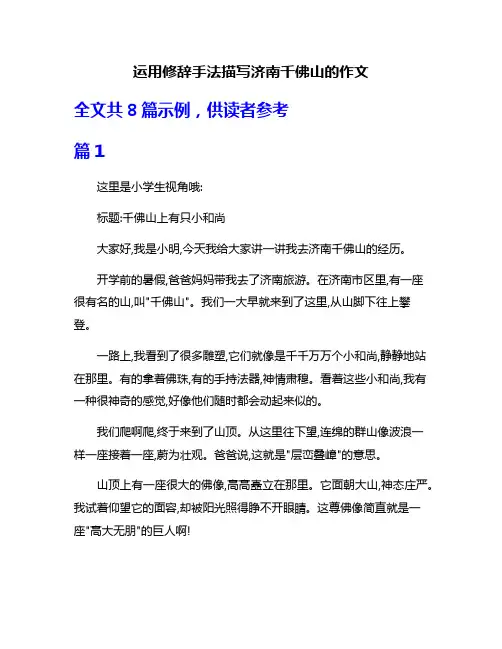 运用修辞手法描写济南千佛山的作文

全文共 8 篇示例，供读者参考

篇 1

这里是小学生视角哦:

标题:千佛山上有只小和尚

大家好,我是小明,今天我给大家讲一讲我去济南千佛山的经历。

开学前的暑假,爸爸妈妈带我去了济南旅游。在济南市区里,有一座很有名的山,叫"千佛山"。我们一大早就来到了这里,从山脚下往上攀登。

一路上,我看到了很多雕塑,它们就像是千千万万个小和尚,静静地站在那里。有的拿着佛珠,有的手持法器,神情肃穆。看着这些小和尚,我有一种很神奇的感觉,好像他们随时都会动起来似的。

我们爬啊爬,终于来到了山顶。从这里往下望,连绵的群山像波浪一样一座接着一座,蔚为壮观。爸爸说,这就是"层峦叠嶂"的意思。

山顶上有一座很大的佛像,高高矗立在那里。它面朝大山,神态庄严。我试着仰望它的面容,却被阳光照得睁不开眼睛。这尊佛像简直就是一座"高大无朋"的巨人啊!